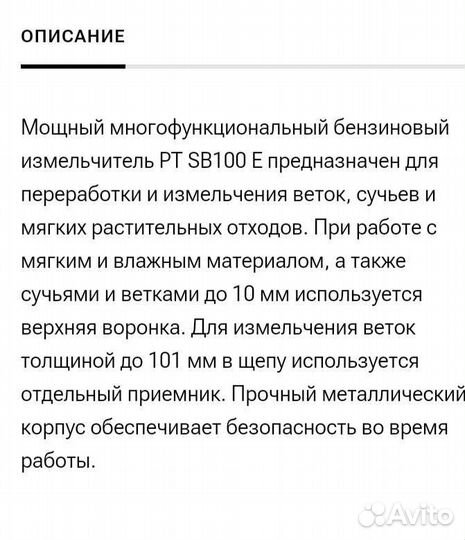 ОПИСАНИЕ

Мощный многофункциональный бензиновый измельчитель PT SB100 E предназначен для переработки и измельчения веток, сучьев и мягких растительных отходов. При работе с мягким и влажным материалом, а также сучьями и ветками до 10 мм используется верхняя воронка. Для измельчения веток толщиной до 101 мм в щепу используется отдельный приемник. Прочный металлический корпус обеспечивает безопасность во время работы.

Avito